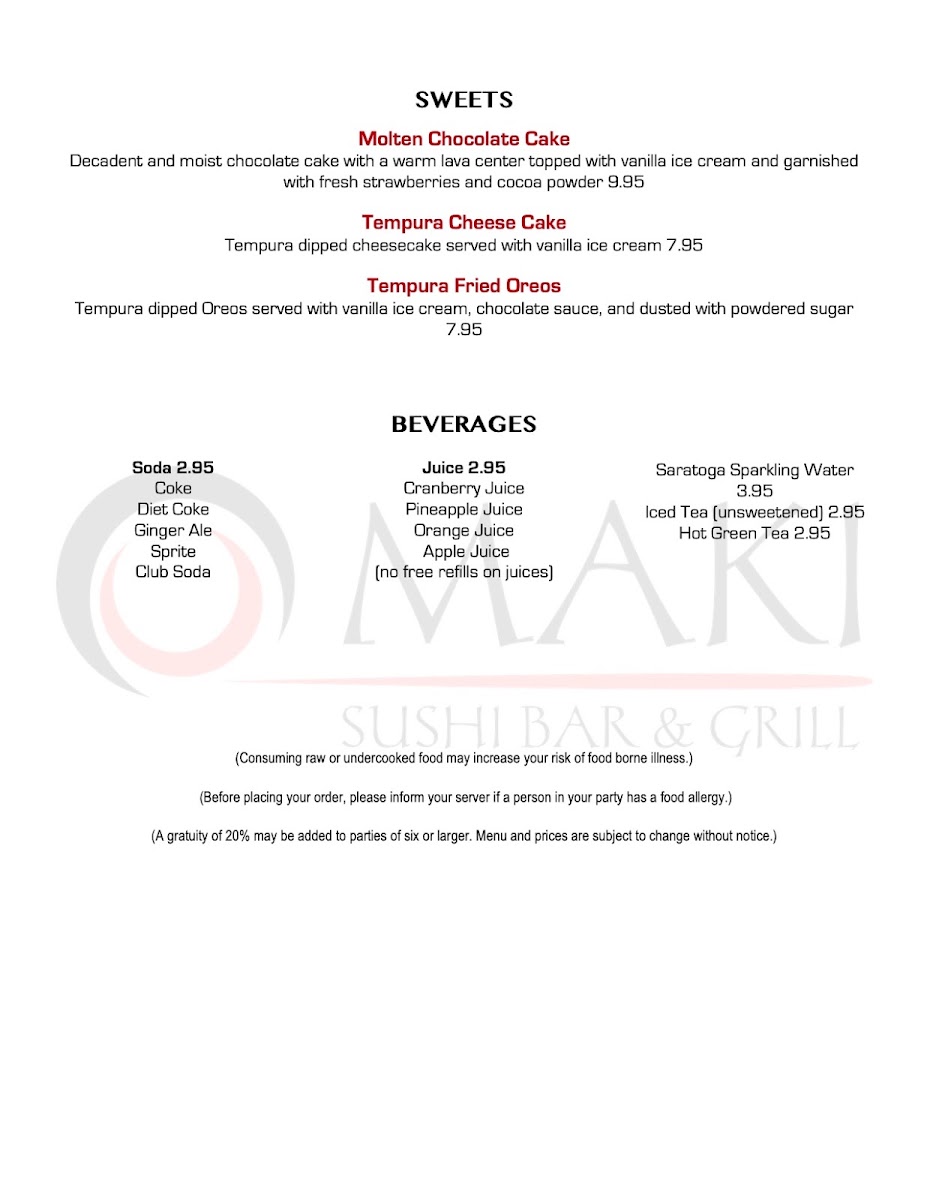 SWEETS

Molten Chocolate Cake
Decadent and moist chocolate cake with a warm lava center topped with vanilla ice cream and garnished with fresh strawberries and cocoa powder 9.95

Tempura Cheese Cake
Tempura dipped cheesecake served with vanilla ice cream 7.95

Tempura Fried Oreos
Tempura dipped Oreos served with vanilla ice cream, chocolate sauce, and dusted with powdered sugar 7.95

BEVERAGES

Soda 2.95
Coke
Diet Coke
Ginger Ale
Sprite
Club Soda

Juice 2.95
Cranberry Juice
Pineapple Juice
Orange Juice
Apple Juice
(no free refills on juices)

Saratoga Sparkling Water 3.95
Iced Tea (unsweetened) 2.95
Hot Green Tea 2.95

MAKI
SUSHI BAR & GRILL

(Consuming raw or undercooked food may increase your risk of food borne illness.)

(Before placing your order, please inform your server if a person in your party has a food allergy.)

(A gratuity of 20% may be added to parties of six or larger. Menu and prices are subject to change without notice.)